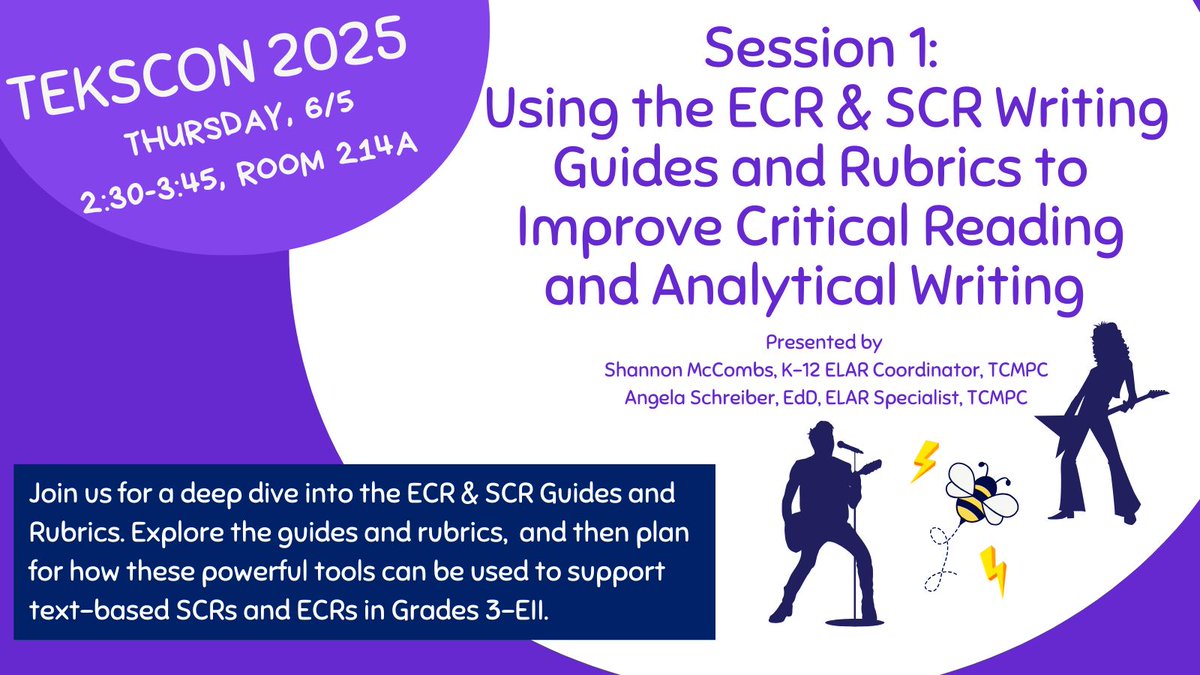 TEKSCON 2025
THURSDAY, 6/5
2:30-3:45, ROOM 214A

Session 1:
Using the ECR & SCR Writing Guides and Rubrics to Improve Critical Reading and Analytical Writing

Presented by
Shannon McCombs, K-12 ELAR Coordinator, TCMPC
Angela Schreiber, EdD, ELAR Specialist, TCMPC

Join us for a deep dive into the ECR & SCR Guides and Rubrics. Explore the guides and rubrics, and then plan for how these powerful tools can be used to support text-based SCRs and ECRs in Grades 3-EII.